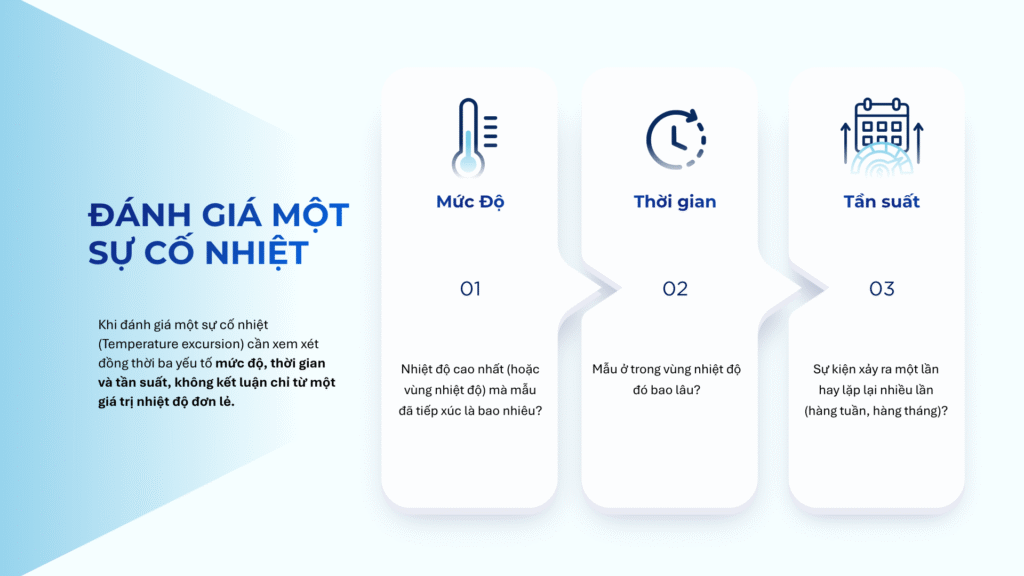 ĐÁNH GIÁ MỘT SỰ CỐ NHIỆT

Khi đánh giá một sự cố nhiệt (Temperature excursion) cần xem xét đồng thời ba yếu tố mức độ, thời gian và tần suất, không kết luận chỉ từ một giá trị nhiệt độ đơn lẻ.

Mức Độ

01

Nhiệt độ cao nhất (hoặc vùng nhiệt độ) mà mẫu đã tiếp xúc là bao nhiêu?

Thời gian

02

Mẫu ở trong vùng nhiệt độ đó bao lâu?

Tần suất

03

Sự kiện xảy ra một lần hay lặp lại nhiều lần (hàng tuần, hàng tháng)?